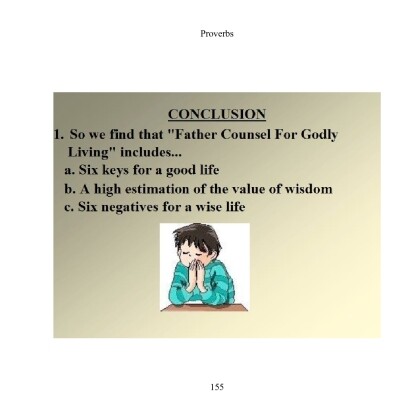 Proverbs

CONCLUSION

1. So we find that "Father Counsel For Godly Living" includes...

a. Six keys for a good life

b. A high estimation of the value of wisdom

c. Six negatives for a wise life

155